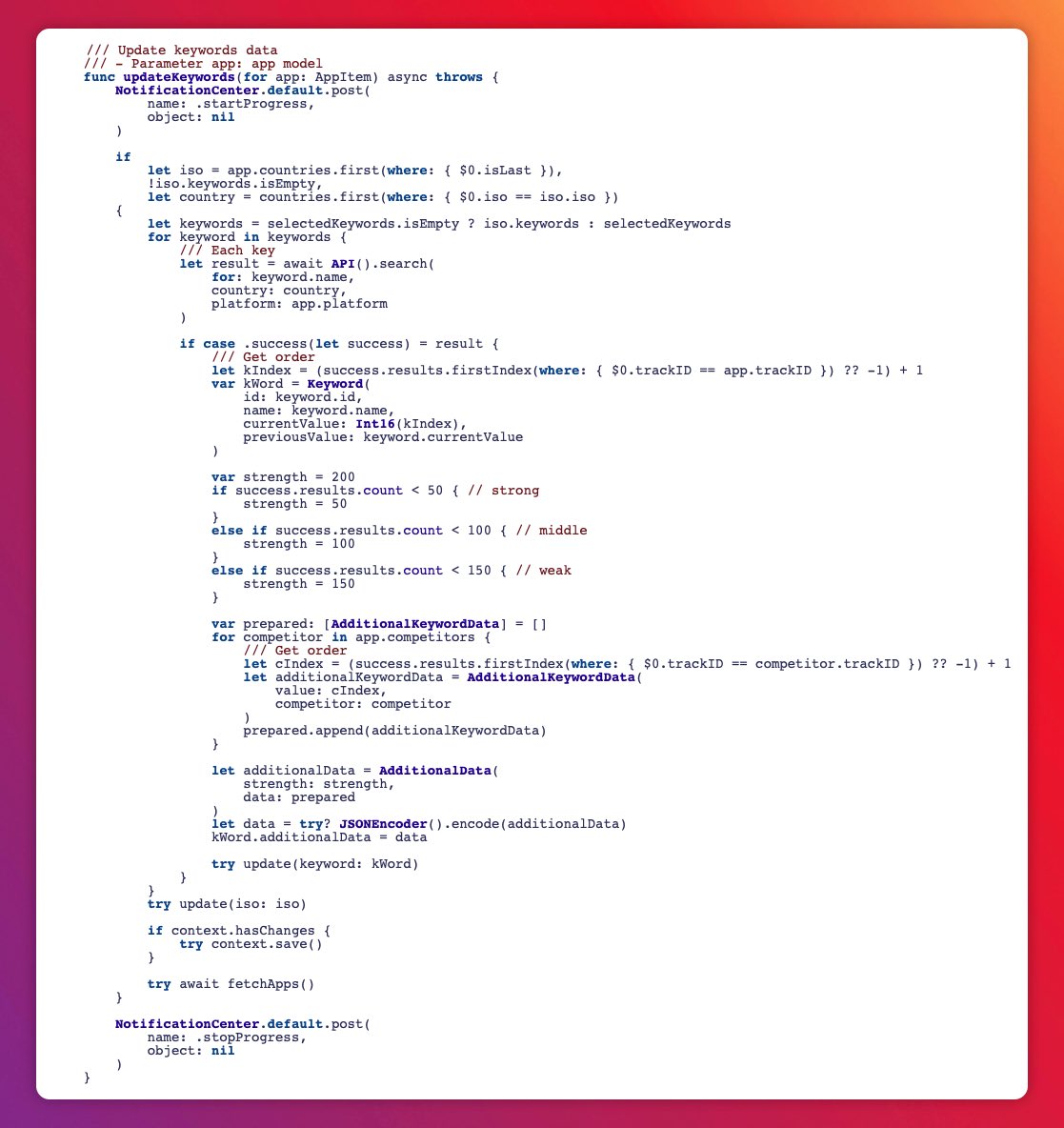 /// Update keywords data
/// - Parameter app: app model
func updateKeywords(for app: AppItem) async throws {
    NotificationCenter.default.post(
        name: .startProgress,
        object: nil
    )

    if
        let iso = app.countries.first(where: { $0.isLast }),
        !iso.keywords.isEmpty,
        let country = countries.first(where: { $0.iso == iso.iso })
    {
        let keywords = selectedKeywords.isEmpty ? iso.keywords : selectedKeywords
        for keyword in keywords {
            /// Each key
            let result = await API().search(
                for: keyword.name,
                country: country,
                platform: app.platform
            )

            if case .success(let success) = result {
                /// Get order
                let kIndex = (success.results.firstIndex(where: { $0.trackID == app.trackID }) ?? -1) + 1
                var kWord = Keyword(
                    id: keyword.id,
                    name: keyword.name,
                    currentValue: Int16(kIndex),
                    previousValue: keyword.currentValue
                )

                var strength = 200
                if success.results.count < 50 { // strong
                    strength = 50
                }
                else if success.results.count < 100 { // middle
                    strength = 100
                }
                else if success.results.count < 150 { // weak
                    strength = 150
                }

                var prepared: [AdditionalKeywordData] = []
                for competitor in app.competitors {
                    /// Get order
                    let cIndex = (success.results.firstIndex(where: { $0.trackID == competitor.trackID }) ?? -1) + 1
                    let additionalKeywordData = AdditionalKeywordData(
                        value: cIndex,
                        competitor: competitor
                    )
                    prepared.append(additionalKeywordData)
                }

                let additionalData = AdditionalData(
                    strength: strength,
                    data: prepared
                )
                let data = try? JSONEncoder().encode(additionalData)
                kWord.additionalData = data

                try update(keyword: kWord)
            }
        }
        try update(iso: iso)

        if context.hasChanges {
            try context.save()
        }

        try await fetchApps()
    }

    NotificationCenter.default.post(
        name: .stopProgress,
        object: nil
    )
}